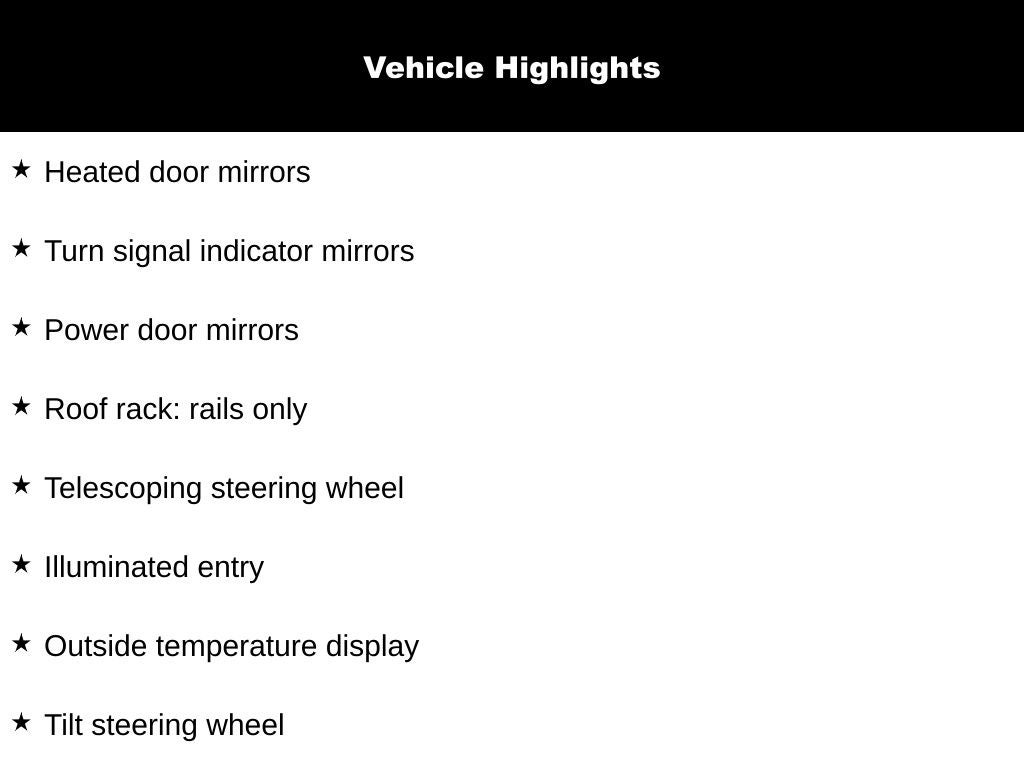 Vehicle Highlights

★ Heated door mirrors

★ Turn signal indicator mirrors

★ Power door mirrors

★ Roof rack: rails only

★ Telescoping steering wheel

★ Illuminated entry

★ Outside temperature display

★ Tilt steering wheel